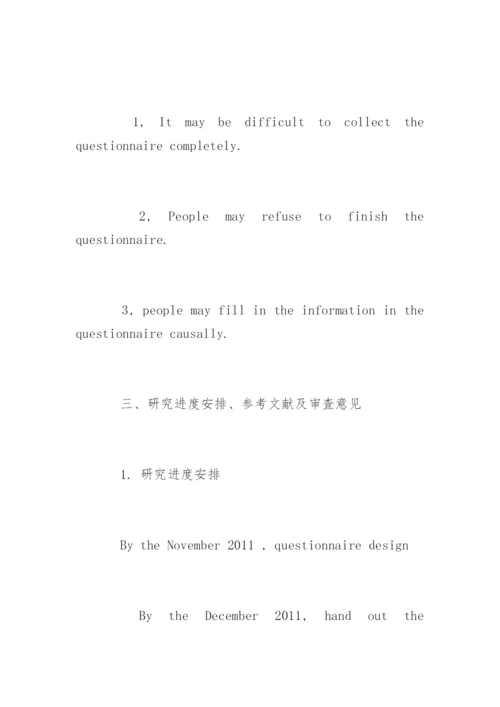 1, It may be difficult to collect the questionnaire completely.

2, People may refuse to finish the questionnaire.

3, people may fill in the information in the questionnaire causally.

三、研究进度安排、参考文献及审查意见

1. 研究进度安排

By the November 2011 , questionnaire design

By the December 2011, hand out the